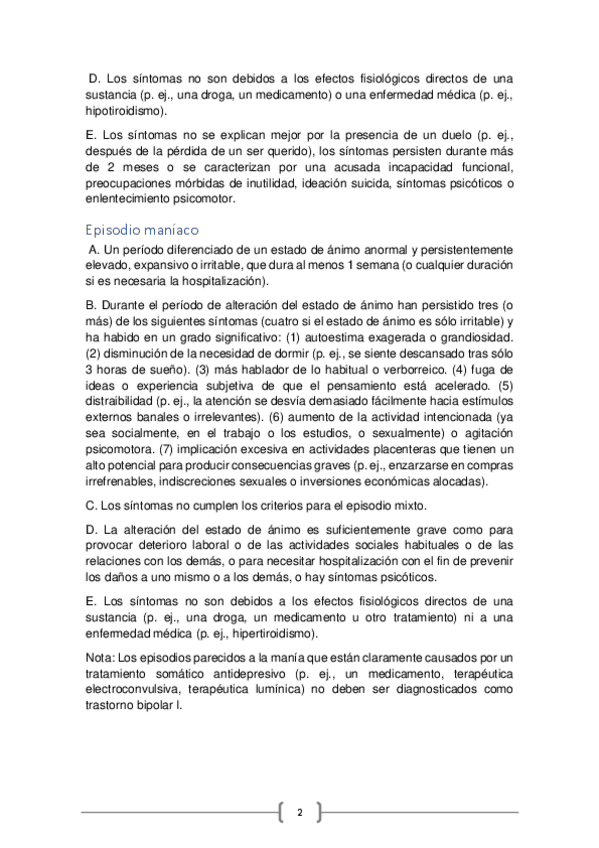 D. Los síntomas no son debidos a los efectos fisiológicos directos de una sustancia (p. ej., una droga, un medicamento) o una enfermedad médica (p. ej., hipotiroidismo).

E. Los síntomas no se explican mejor por la presencia de un duelo (p. ej., después de la pérdida de un ser querido), los síntomas persisten durante más de 2 meses o se caracterizan por una acusada incapacidad funcional, preocupaciones mórbidas de inutilidad, ideación suicida, síntomas psicóticos o enlentecimiento psicomotor.

Episodio maníaco

A. Un período diferenciado de un estado de ánimo anormal y persistentemente elevado, expansivo o irritable, que dura al menos 1 semana (o cualquier duración si es necesaria la hospitalización).

B. Durante el período de alteración del estado de ánimo han persistido tres (o más) de los siguientes síntomas (cuatro si el estado de ánimo es sólo irritable) y ha habido en un grado significativo: (1) autoestima exagerada o grandiosidad. (2) disminución de la necesidad de dormir (p. ej., se siente descansado tras sólo 3 horas de sueño). (3) más hablador de lo habitual o verborreico. (4) fuga de ideas o experiencia subjetiva de que el pensamiento está acelerado. (5) distraibilidad (p. ej., la atención se desvía demasiado fácilmente hacia estímulos externos banales o irrelevantes). (6) aumento de la actividad intencionada (ya sea socialmente, en el trabajo o los estudios, o sexualmente) o agitación psicomotora. (7) implicación excesiva en actividades placenteras que tienen un alto potencial para producir consecuencias graves (p. ej., enzarzarse en compras irrefrenables, indiscreciones sexuales o inversiones económicas alocadas).

C. Los síntomas no cumplen los criterios para el episodio mixto.

D. La alteración del estado de ánimo es suficientemente grave como para provocar deterioro laboral o de las actividades sociales habituales o de las relaciones con los demás, o para necesitar hospitalización con el fin de prevenir los daños a uno mismo o a los demás, o hay síntomas psicóticos.

E. Los síntomas no son debidos a los efectos fisiológicos directos de una sustancia (p. ej., una droga, un medicamento u otro tratamiento) ni a una enfermedad médica (p. ej., hipertiroidismo).

Nota: Los episodios parecidos a la manía que están claramente causados por un tratamiento somático antidepresivo (p. ej., un medicamento, terapéutica electroconvulsiva, terapéutica lumínica) no deben ser diagnosticados como trastorno bipolar I.

2